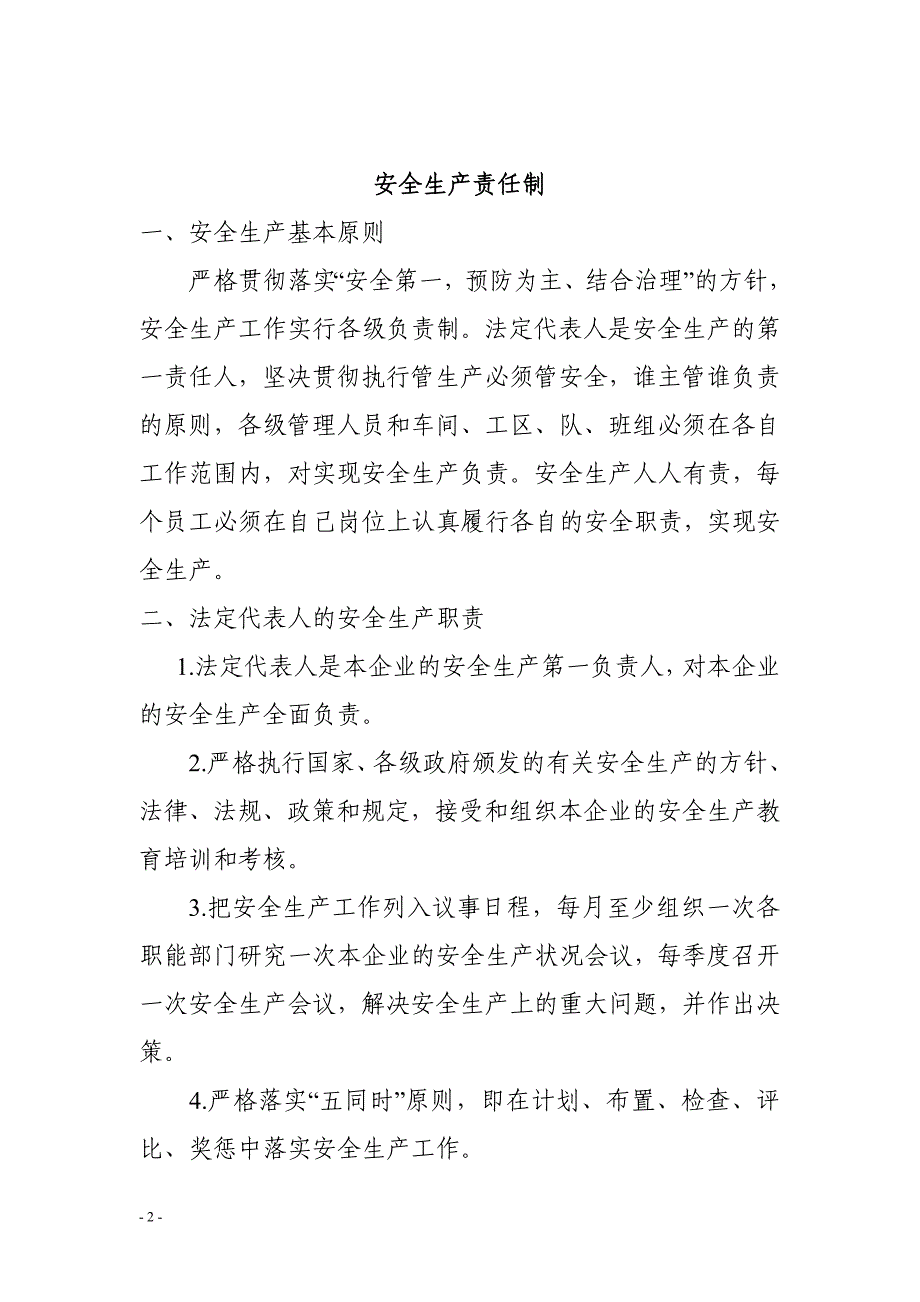 安全生产责任制

一、安全生产基本原则

严格贯彻落实“安全第一，预防为主、结合治理”的方针，安全生产工作实行各级负责制。法定代表人是安全生产的第一责任人，坚决贯彻执行管生产必须管安全，谁主管谁负责的原则，各级管理人员和车间、工区、队、班组必须在各自工作范围内，对实现安全生产负责。安全生产人人有责，每个员工必须在自己岗位上认真履行各自的安全职责，实现安全生产。

二、法定代表人的安全生产职责

1.法定代表人是本企业的安全生产第一负责人，对本企业的安全生产全面负责。

2.严格执行国家、各级政府颁发的有关安全生产的方针、法律、法规、政策和规定，接受和组织本企业的安全生产教育培训和考核。

3.把安全生产工作列入议事日程，每月至少组织一次各职能部门研究一次本企业的安全生产状况会议，每季度召开一次安全生产会议，解决安全生产上的重大问题，并作出决策。

4.严格落实“五同时”原则，即在计划、布置、检查、评比、奖惩中落实安全生产工作。

- 2 -